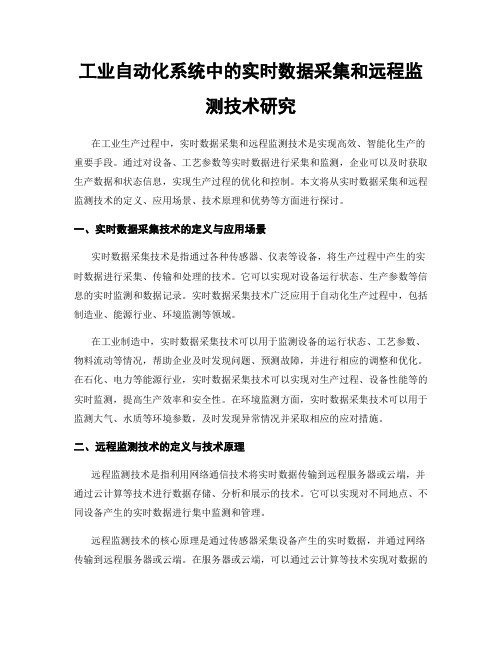 工业自动化系统中的实时数据采集和远程监测技术研究

在工业生产过程中，实时数据采集和远程监测技术是实现高效、智能化生产的重要手段。通过对设备、工艺参数等实时数据进行采集和监测，企业可以及时获取生产数据和状态信息，实现生产过程的优化和控制。本文将从实时数据采集和远程监测技术的定义、应用场景、技术原理和优势等方面进行探讨。

一、实时数据采集技术的定义与应用场景

实时数据采集技术是指通过各种传感器、仪表等设备，将生产过程中产生的实时数据进行采集、传输和处理的技术。它可以实现对设备运行状态、生产参数等信息的实时监测和数据记录。实时数据采集技术广泛应用于自动化生产过程中，包括制造业、能源行业、环境监测等领域。

在工业制造中，实时数据采集技术可以用于监测设备的运行状态、工艺参数、物料流动等情况，帮助企业及时发现问题、预测故障，并进行相应的调整和优化。在石化、电力等能源行业，实时数据采集技术可以实现对生产过程、设备性能等的实时监测，提高生产效率和安全性。在环境监测方面，实时数据采集技术可以用于监测大气、水质等环境参数，及时发现异常情况并采取相应的应对措施。

二、远程监测技术的定义与技术原理

远程监测技术是指利用网络通信技术将实时数据传输到远程服务器或云端，并通过云计算等技术进行数据存储、分析和展示的技术。它可以实现对不同地点、不同设备产生的实时数据进行集中监测和管理。

远程监测技术的核心原理是通过传感器采集设备产生的实时数据，并通过网络传输到远程服务器或云端。在服务器或云端，可以通过云计算等技术实现对数据的